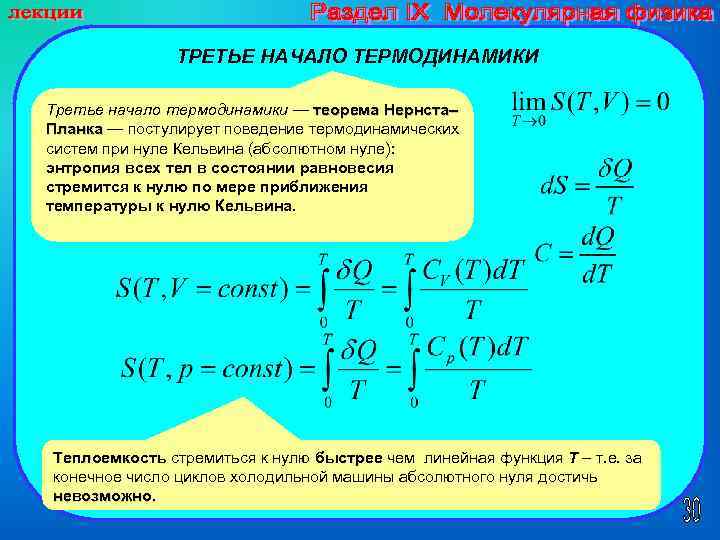 лекции

Раздел IX Молекулярная физика

ТРЕТЬЕ НАЧАЛО ТЕРМОДИНАМИКИ

Третье начало термодинамики — теорема Нернста–Планка — постулирует поведение термодинамических систем при нуле Кельвина (абсолютном нуле): энтропия всех тел в состоянии равновесия стремится к нулю по мере приближения температуры к нулю Кельвина.

$\lim_{T \to 0} S(T,V) = 0$

$dS = \frac{\delta Q}{T}$

$C = \frac{dQ}{dT}$

$S(T,V = const) = \int_0^T \frac{\delta Q}{T} = \int_0^T \frac{C_V(T)dT}{T}$

$S(T,p = const) = \int_0^T \frac{\delta Q}{T} = \int_0^T \frac{C_p(T)dT}{T}$

Теплоемкость стремиться к нулю быстрее чем линейная функция T – т.е. за конечное число циклов холодильной машины абсолютного нуля достичь невозможно.

30